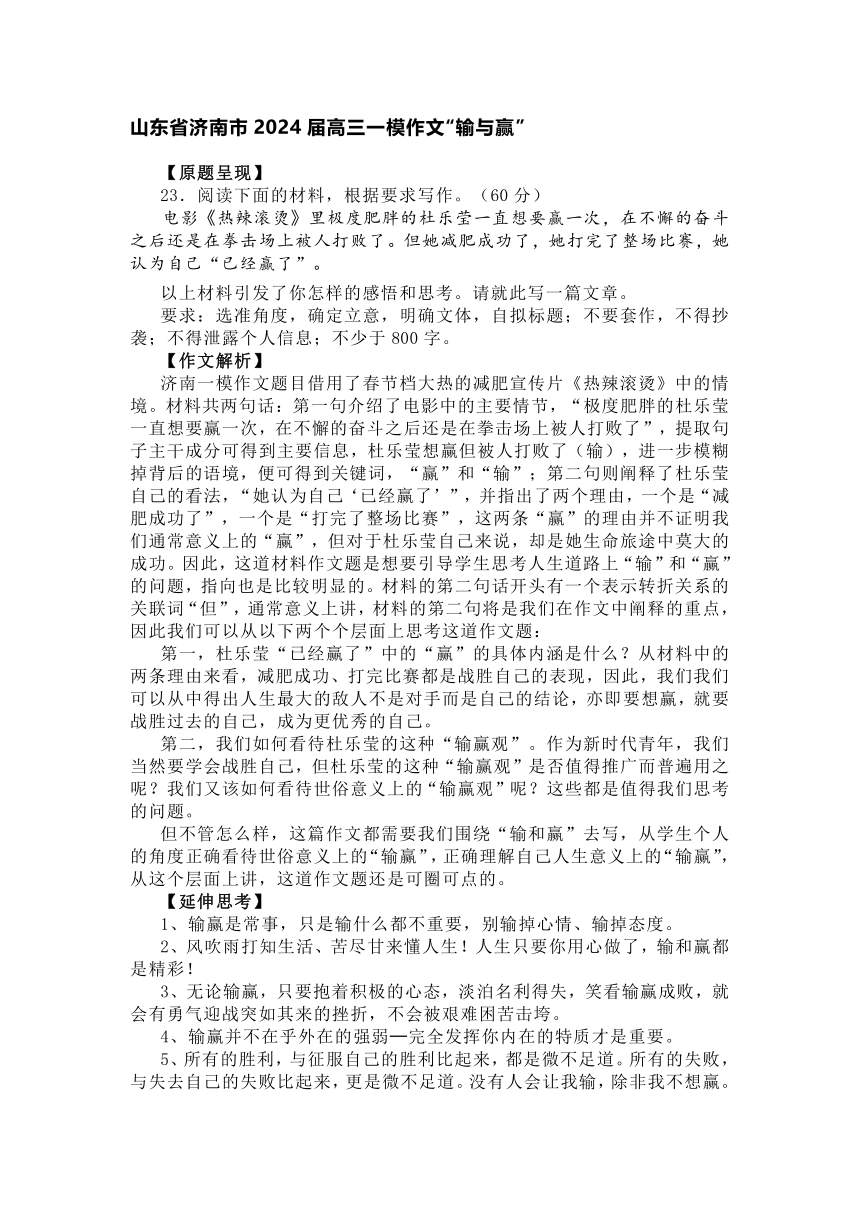 山东省济南市 2024 届高三一模作文“输与赢”

【原题呈现】

23．阅读下面的材料，根据要求写作。（60 分）

电影《热辣滚烫》里极度肥胖的杜乐莹一直想要赢一次，在不懈的奋斗之后还是在拳击场上被人打败了。但她减肥成功了，她打完了整场比赛，她认为自己“已经赢了”。

以上材料引发了你怎样的感悟和思考。请就此写一篇文章。

要求：选准角度，确定立意，明确文体，自拟标题；不要套作，不得抄袭；不得泄露个人信息；不少于 800 字。

【作文解析】

济南一模作文题目借用了春节档大热的减肥宣传片《热辣滚烫》中的情境。材料共两句话：第一句介绍了电影中的主要情节，“极度肥胖的杜乐莹一直想要赢一次，在不懈的奋斗之后还是在拳击场上被人打败了”，提取句子主干成分可得到主要信息，杜乐莹想赢但被人打败了（输），进一步模糊掉背后的语境，便可得到关键词，“赢”和“输”；第二句则阐释了杜乐莹自己的看法，“她认为自己‘已经赢了’”，并指出了两个理由，一个是“减肥成功了”，一个是“打完了整场比赛”，这两条“赢”的理由并不证明我们通常意义上的“赢”，但对于杜乐莹自己来说，却是她生命旅途中莫大的成功。因此，这道材料作文题是想要引导学生思考人生道路上“输”和“赢”的问题，指向也是比较明显的。材料的第二句话开头有一个表示转折关系的关联词“但”，通常意义上讲，材料的第二句将是我们在作文中阐释的重点，因此我们可以从以下两个个层面上思考这道作文题：

第一，杜乐莹“已经赢了”中的“赢”的具体内涵是什么？从材料中的两条理由来看，减肥成功、打完比赛都是战胜自己的表现，因此，我们我们可以从中得出人生最大的敌人不是对手而是自己的结论，亦即要想赢，就要战胜过去的自己，成为更优秀的自己。

第二，我们如何看待杜乐莹的这种“输赢观”。作为新时代青年，我们当然要学会战胜自己，但杜乐莹的这种“输赢观”是否值得推广而普遍用之呢？我们又该如何看待世俗意义上的“输赢观”呢？这些都是值得我们思考的问题。

但不管怎么样，这篇作文都需要我们围绕“输和赢”去写，从学生个人的角度正确看待世俗意义上的“输赢”，正确理解自己人生意义上的“输赢”，从这个层面上讲，这道作文题还是可圈可点的。

【延伸思考】

1、输赢是常事，只是输什么都不重要，别输掉心情、输掉态度。

2、风吹雨打知生活、苦尽甘来懂人生！人生只要你用心做了，输和赢都是精彩！

3、无论输赢，只要抱着积极的心态，淡泊名利得失，笑看输赢成败，就会有勇气迎战突如其来的挫折，不会被艰难困苦击垮。

4、输赢并不在乎外在的强弱—完全发挥你内在的特质才是重要。

5、所有的胜利，与征服自己的胜利比起来，都是微不足道。所有的失败，与失去自己的失败比起来，更是微不足道。没有人会让我输，除非我不想赢。